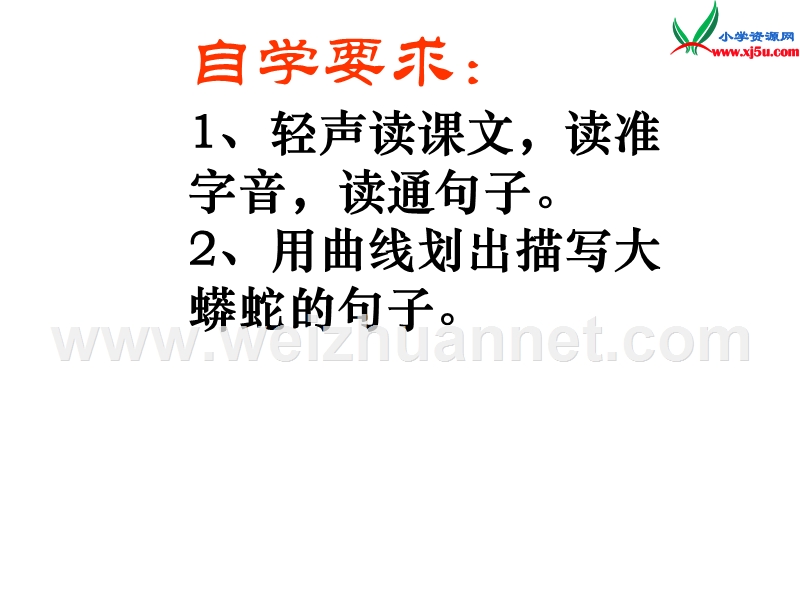 小学资源网
www.xj5u.com

自学要求：

1、轻声读课文，读准字音，读通句子。

2、用曲线划出描写大蟒蛇的句子。

www.weizhuannet.com